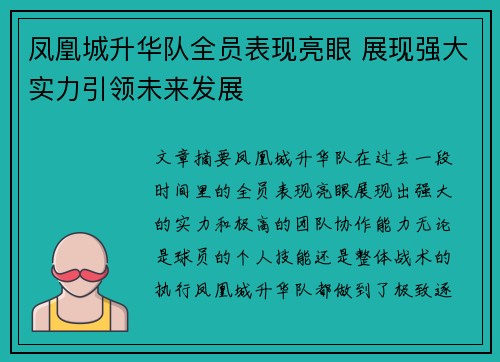 凤凰城升华队全员表现亮眼 展现强大实力引领未来发展

文章摘要凤凰城升华队在过去一段时间里的全员表现亮眼展现出强大的实力和极高的团队协作能力无论是球员的个人技能还是整体战术的执行凤凰城升华队都做到了极致逐